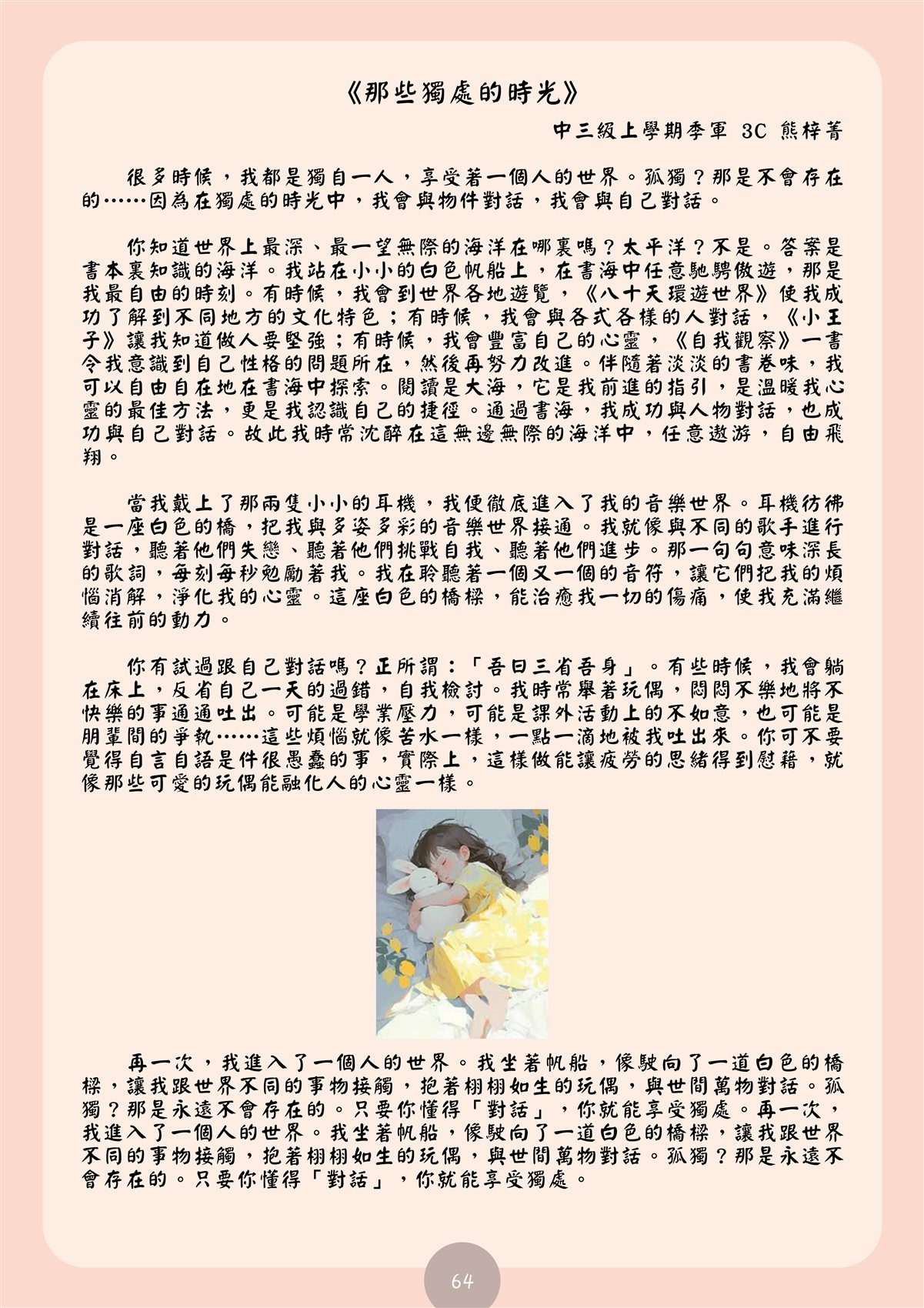 《那些獨處的時光》

中三級上學期季軍 3C 熊梓菁

很多時候，我都是獨自一人，享受著一個人的世界。孤獨？那是不會存在的……因為在獨處的時光中，我會與物件對話，我會與自己對話。

你知道世界上最深、最一望無際的海洋在哪裏嗎？太平洋？不是。答案是書本裏知識的海洋。我站在小小的白色帆船上，在書海中任意馳騁傲遊，那是我最自由的時刻。有時候，我會到世界各地遊覽，《八十天環遊世界》使我成功了解到不同地方的文化特色；有時候，我會與各式各樣的人對話，《小王子》讓我知道做人要堅強；有時候，我會豐富自己的心靈，《自我觀察》一書令我意識到自己性格的問題所在，然後再努力改進。伴隨著淡淡的書卷味，我可以自由自在地在書海中探索。閱讀是大海，它是我前進的指引，是溫暖我心靈的最佳方法，更是我認識自己的捷徑。通過書海，我成功與人物對話，也成功與自己對話。故此我時常沈醉在這無邊無際的海洋中，任意遨游，自由飛翔。

當我戴上了那兩隻小小的耳機，我便徹底進入了我的音樂世界。耳機彷彿是一座白色的橋，把我與多姿多彩的音樂世界接通。我就像與不同的歌手進行對話，聽著他們失戀、聽著他們挑戰自我、聽著他們進步。那一句句意味深長的歌詞，每刻每秒勉勵著我。我在聆聽著一個又一個的音符，讓它們把我的煩惱消解，淨化我的心靈。這座白色的橋樑，能治癒我一切的傷痛，使我充滿繼續往前的動力。

你有試過跟自己對話嗎？正所謂：「吾日三省吾身」。有些時候，我會躺在床上，反省自己一天的過錯，自我檢討。我時常舉著玩偶，悶悶不樂地將不快樂的事通通吐出。可能是學業壓力，可能是課外活動上的不如意，也可能是朋輩間的爭執……這些煩惱就像苦水一樣，一點一滴地被我吐出來。你可不要覺得自言自語是件很愚蠢的事，實際上，這樣做能讓疲勞的思緒得到慰藉，就像那些可愛的玩偶能融化人的心靈一樣。

再一次，我進入了一個人的世界。我坐著帆船，像駛向了一道白色的橋樑，讓我跟世界不同的事物接觸，抱著栩栩如生的玩偶，與世間萬物對話。孤獨？那是永遠不會存在的。只要你懂得「對話」，你就能享受獨處。再一次，我進入了一個人的世界。我坐著帆船，像駛向了一道白色的橋樑，讓我跟世界不同的事物接觸，抱著栩栩如生的玩偶，與世間萬物對話。孤獨？那是永遠不會存在的。只要你懂得「對話」，你就能享受獨處。

64